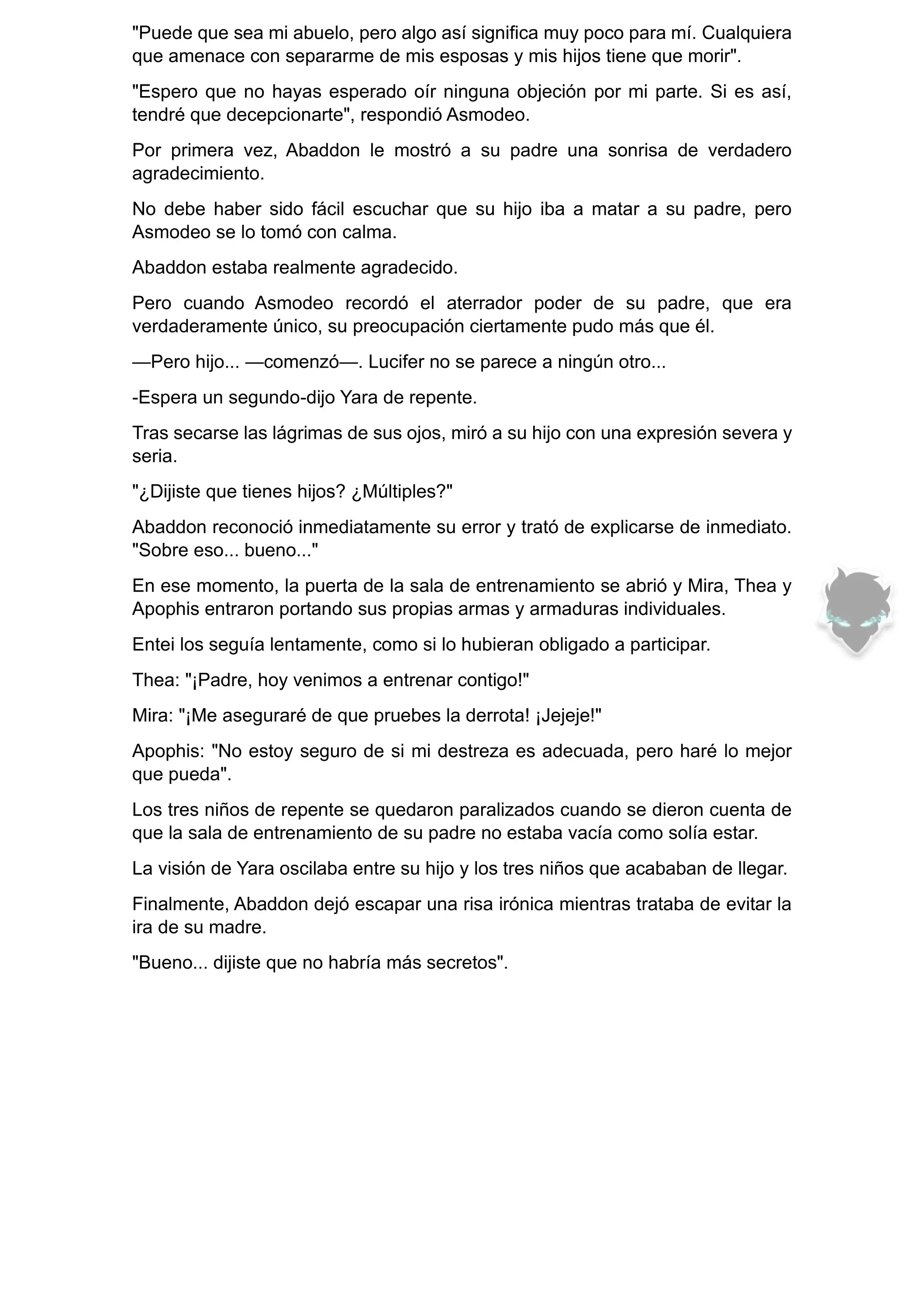 "Puede que sea mi abuelo, pero algo así significa muy poco para mí. Cualquiera que amenace con separarme de mis esposas y mis hijos tiene que morir".

"Espero que no hayas esperado oír ninguna objeción por mi parte. Si es así, tendré que decepcionarte", respondió Asmodeo.

Por primera vez, Abaddon le mostró a su padre una sonrisa de verdadero agradecimiento.

No debe haber sido fácil escuchar que su hijo iba a matar a su padre, pero Asmodeo se lo tomó con calma.

Abaddon estaba realmente agradecido.

Pero cuando Asmodeo recordó el aterrador poder de su padre, que era verdaderamente único, su preocupación ciertamente pudo más que él.

—Pero hijo... —comenzó—. Lucifer no se parece a ningún otro...

-Espera un segundo-dijo Yara de repente.

Tras secarse las lágrimas de sus ojos, miró a su hijo con una expresión severa y seria.

"¿Dijiste que tienes hijos? ¿Múltiples?"

Abaddon reconoció inmediatamente su error y trató de explicarse de inmediato. "Sobre eso... bueno..."

En ese momento, la puerta de la sala de entrenamiento se abrió y Mira, Thea y Apophis entraron portando sus propias armas y armaduras individuales.

Entei los seguía lentamente, como si lo hubieran obligado a participar.

Thea: "¡Padre, hoy venimos a entrenar contigo!"

Mira: "¡Me aseguraré de que pruebes la derrota! ¡Jejeje!"

Apophis: "No estoy seguro de si mi destreza es adecuada, pero haré lo mejor que pueda".

Los tres niños de repente se quedaron paralizados cuando se dieron cuenta de que la sala de entrenamiento de su padre no estaba vacía como solía estar.

La visión de Yara oscilaba entre su hijo y los tres niños que acababan de llegar.

Finalmente, Abaddon dejó escapar una risa irónica mientras trataba de evitar la ira de su madre.

"Bueno... dijiste que no habría más secretos".